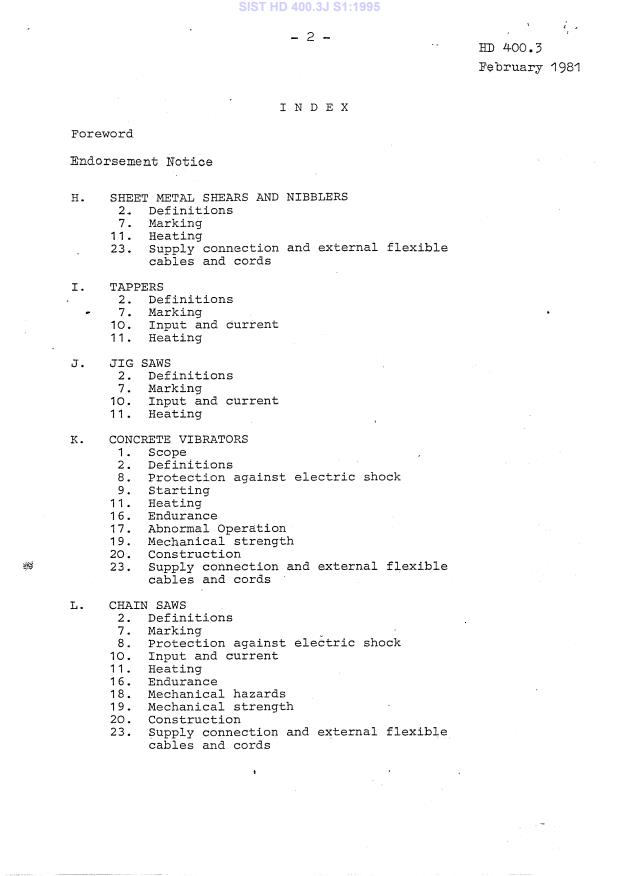 SIST HD 400.3J S1:1995

- 2 -

HD 400.3
February 1981

I N D E X

Foreword

Endorsement Notice

H. SHEET METAL SHEARS AND NIBBLERS
2. Definitions
7. Marking
11. Heating
23. Supply connection and external flexible cables and cords

I. TAPPERS
2. Definitions
7. Marking
10. Input and current
11. Heating

J. JIG SAWS
2. Definitions
7. Marking
10. Input and current
11. Heating

K. CONCRETE VIBRATORS
1. Scope
2. Definitions
8. Protection against electric shock
9. Starting
11. Heating
16. Endurance
17. Abnormal Operation
19. Mechanical strength
20. Construction
23. Supply connection and external flexible cables and cords

L. CHAIN SAWS
2. Definitions
7. Marking
8. Protection against electric shock
10. Input and current
11. Heating
16. Endurance
18. Mechanical hazards
19. Mechanical strength
20. Construction
23. Supply connection and external flexible cables and cords